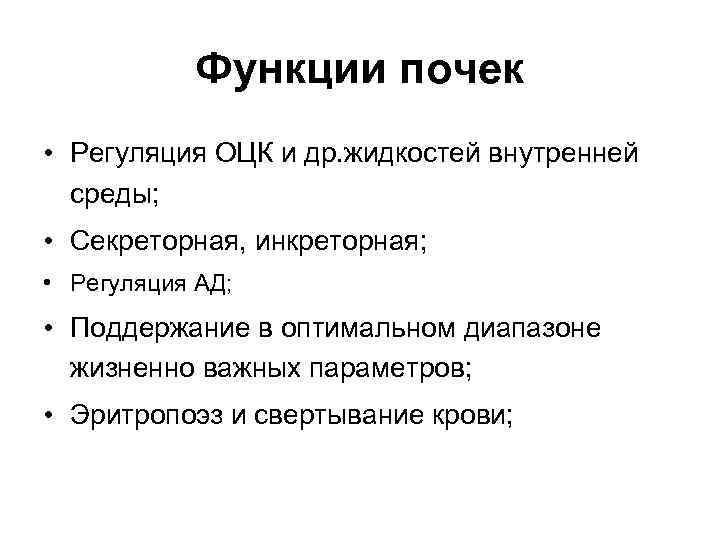 Функции почек

• Регуляция ОЦК и др.жидкостей внутренней среды;
• Секреторная, инкреторная;
• Регуляция АД;
• Поддержание в оптимальном диапазоне жизненно важных параметров;
• Эритропоэз и свертывание крови;